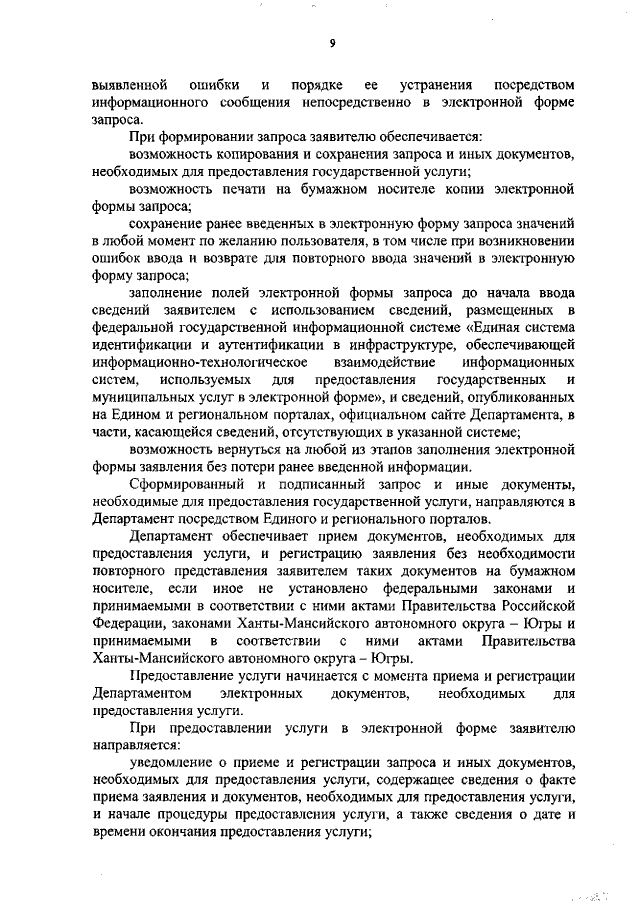 9

выявленной ошибки и порядке ее устранения посредством информационного сообщения непосредственно в электронной форме запроса.

При формировании запроса заявителю обеспечивается:

возможность копирования и сохранения запроса и иных документов, необходимых для предоставления государственной услуги;

возможность печати на бумажном носителе копии электронной формы запроса;

сохранение ранее введенных в электронную форму запроса значений в любой момент по желанию пользователя, в том числе при возникновении ошибок ввода и возврате для повторного ввода значений в электронную форму запроса;

заполнение полей электронной формы запроса до начала ввода сведений заявителем с использованием сведений, размещенных в федеральной государственной информационной системе «Единая система идентификации и аутентификации в инфраструктуре, обеспечивающей информационно-технологическое взаимодействие информационных систем, используемых для предоставления государственных и муниципальных услуг в электронной форме», и сведений, опубликованных на Едином и региональном порталах, официальном сайте Департамента, в части, касающейся сведений, отсутствующих в указанной системе;

возможность вернуться на любой из этапов заполнения электронной формы заявления без потери ранее введенной информации.

Сформированный и подписанный запрос и иные документы, необходимые для предоставления государственной услуги, направляются в Департамент посредством Единого и регионального порталов.

Департамент обеспечивает прием документов, необходимых для предоставления услуги, и регистрацию заявления без необходимости повторного представления заявителем таких документов на бумажном носителе, если иное не установлено федеральными законами и принимаемыми в соответствии с ними актами Правительства Российской Федерации, законами Ханты-Мансийского автономного округа – Югры и принимаемыми в соответствии с ними актами Правительства Ханты-Мансийского автономного округа – Югры.

Предоставление услуги начинается с момента приема и регистрации Департаментом электронных документов, необходимых для предоставления услуги.

При предоставлении услуги в электронной форме заявителю направляется:

уведомление о приеме и регистрации запроса и иных документов, необходимых для предоставления услуги, содержащее сведения о факте приема заявления и документов, необходимых для предоставления услуги, и начале процедуры предоставления услуги, а также сведения о дате и времени окончания предоставления услуги;